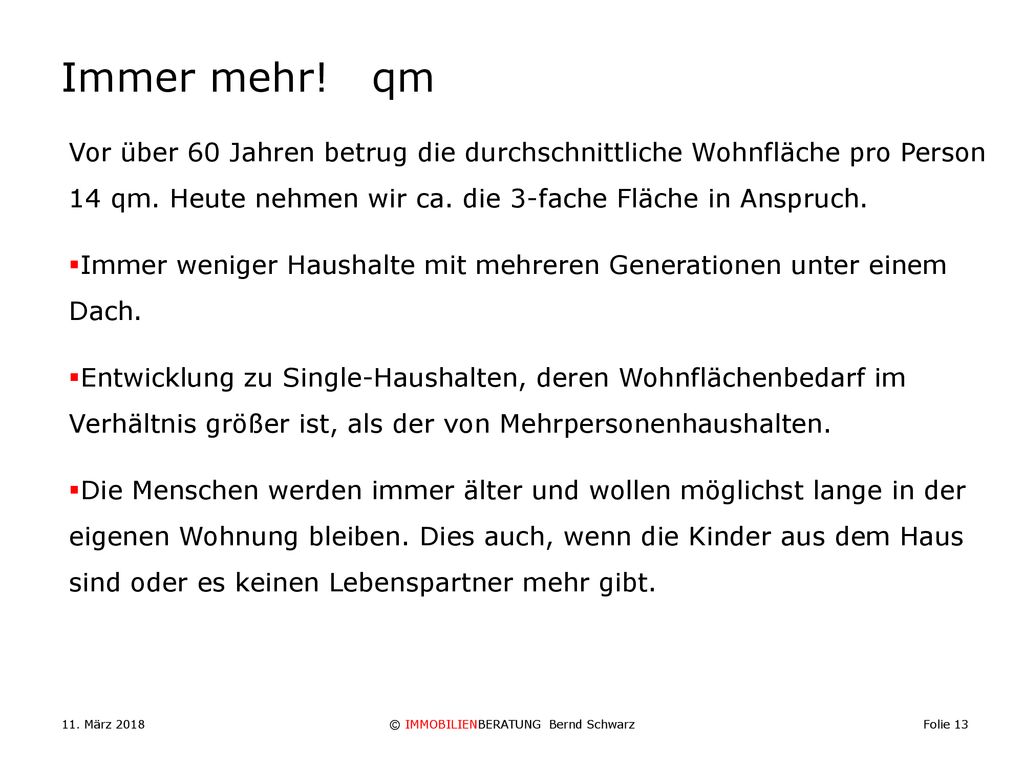 Immer mehr!   qm

Vor über 60 Jahren betrug die durchschnittliche Wohnfläche pro Person 14 qm. Heute nehmen wir ca. die 3-fache Fläche in Anspruch.

▪Immer weniger Haushalte mit mehreren Generationen unter einem Dach.

▪Entwicklung zu Single-Haushalten, deren Wohnflächenbedarf im Verhältnis größer ist, als der von Mehrpersonenhaushalten.

▪Die Menschen werden immer älter und wollen möglichst lange in der eigenen Wohnung bleiben. Dies auch, wenn die Kinder aus dem Haus sind oder es keinen Lebenspartner mehr gibt.

11. März 2018

© IMMOBILIENBERATUNG Bernd Schwarz

Folie 13